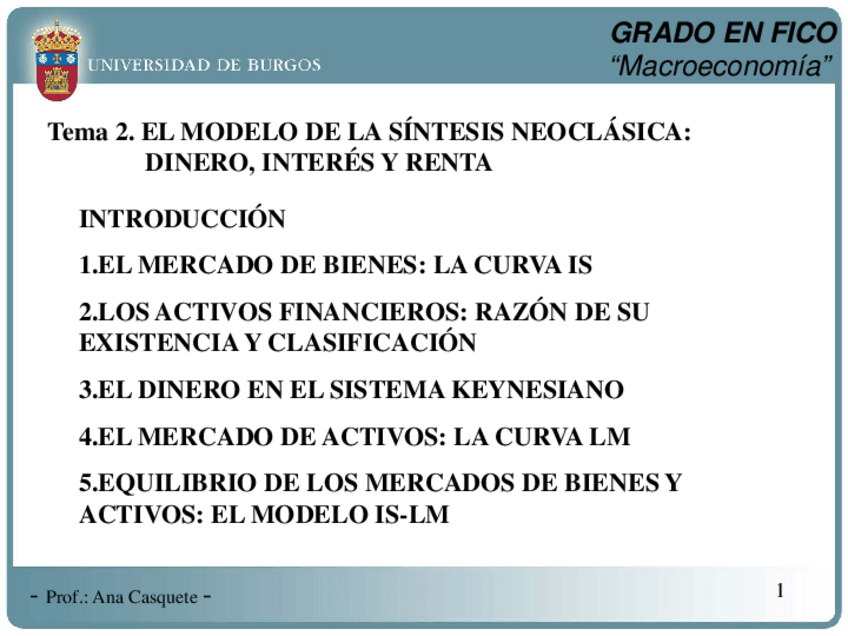 UNIVERSIDAD DE BURGOS

GRADO EN FICO
“Macroeconomía”

Tema 2. EL MODELO DE LA SÍNTESIS NEOCLÁSICA: DINERO, INTERÉS Y RENTA

INTRODUCCIÓN

1.EL MERCADO DE BIENES: LA CURVA IS

2.LOS ACTIVOS FINANCIEROS: RAZÓN DE SU EXISTENCIA Y CLASIFICACIÓN

3.EL DINERO EN EL SISTEMA KEYNESIANO

4.EL MERCADO DE ACTIVOS: LA CURVA LM

5.EQUILIBRIO DE LOS MERCADOS DE BIENES Y ACTIVOS: EL MODELO IS-LM

- Prof.: Ana Casquete -

1